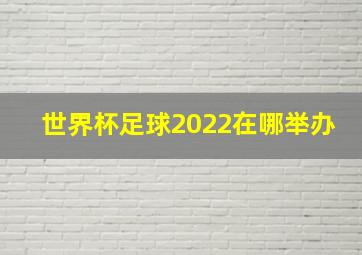 世界杯足球2022在哪举办